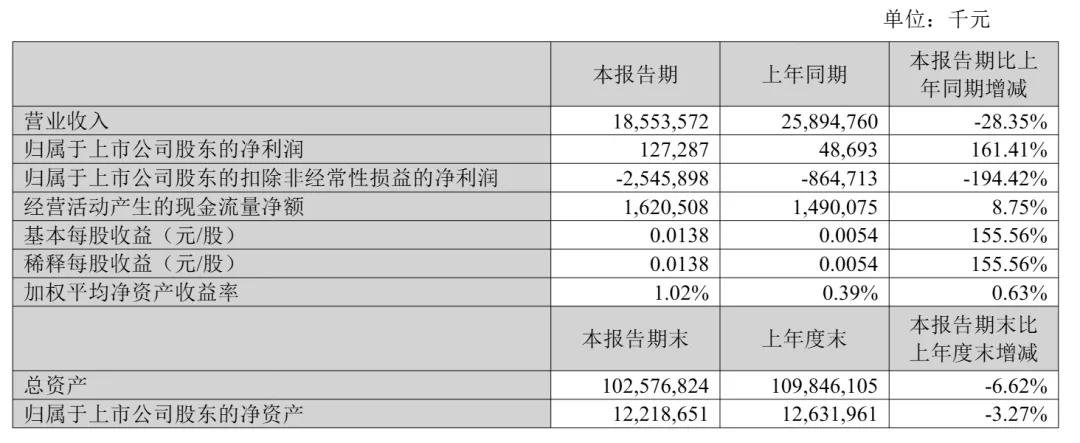 单位：千元

|  | 本报告期 | 上年同期 | 本报告期比上年同期增减 |
|---|---|---|---|
| 营业收入 | 18,553,572 | 25,894,760 | -28.35% |
| 归属于上市公司股东的净利润 | 127,287 | 48,693 | 161.41% |
| 归属于上市公司股东的扣除非经常性损益的净利润 | -2,545,898 | -864,713 | -194.42% |
| 经营活动产生的现金流量净额 | 1,620,508 | 1,490,075 | 8.75% |
| 基本每股收益（元/股） | 0.0138 | 0.0054 | 155.56% |
| 稀释每股收益（元/股） | 0.0138 | 0.0054 | 155.56% |
| 加权平均净资产收益率 | 1.02% | 0.39% | 0.63% |
|  | 本报告期末 | 上年度末 | 本报告期末比上年度末增减 |
| 总资产 | 102,576,824 | 109,846,105 | -6.62% |
| 归属于上市公司股东的净资产 | 12,218,651 | 12,631,961 | -3.27% |